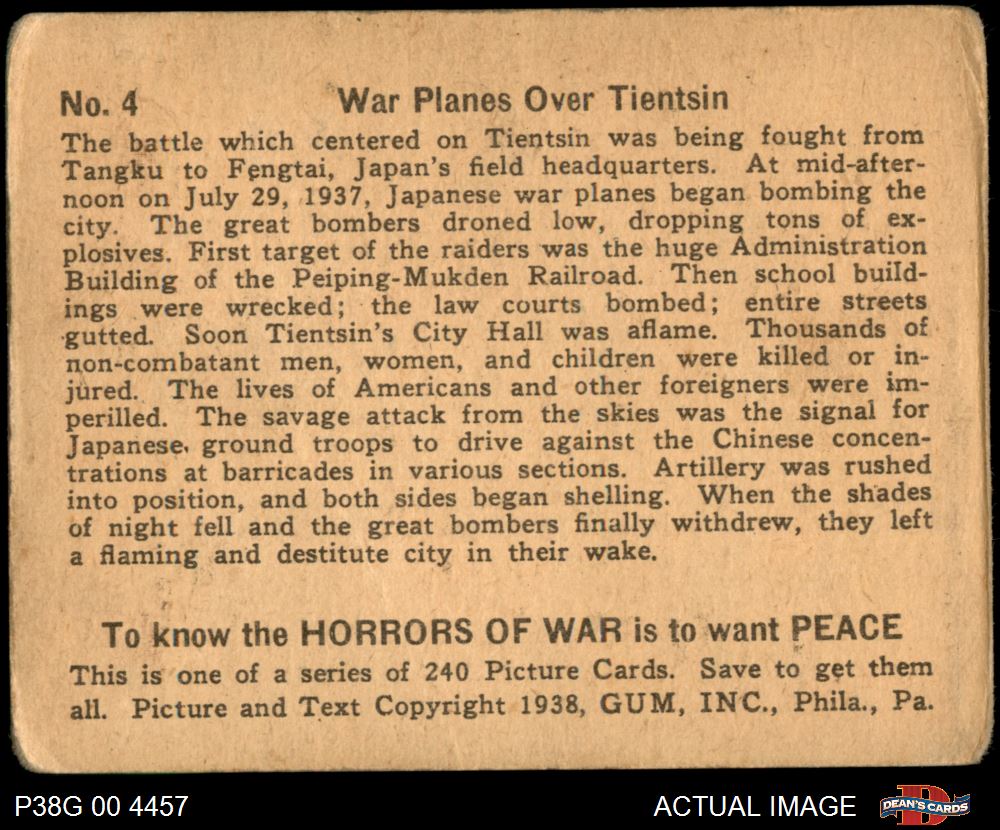 No. 4 War Planes Over Tientsin

The battle which centered on Tientsin was being fought from Tangku to Fengtai, Japan's field headquarters. At mid-afternoon on July 29, 1937, Japanese war planes began bombing the city. The great bombers droned low, dropping tons of explosives. First target of the raiders was the huge Administration Building of the Peiping-Mukden Railroad. Then school buildings were wrecked; the law courts bombed; entire streets gutted. Soon Tientsin's City Hall was aflame. Thousands of non-combatant men, women, and children were killed or injured. The lives of Americans and other foreigners were imperilled. The savage attack from the skies was the signal for Japanese ground troops to drive against the Chinese concentrations at barricades in various sections. Artillery was rushed into position, and both sides began shelling. When the shades of night fell and the great bombers finally withdrew, they left a flaming and destitute city in their wake.

To know the HORRORS OF WAR is to want PEACE

This is one of a series of 240 Picture Cards. Save to get them all. Picture and Text Copyright 1938, GUM, INC., Phila., Pa.

P38G 00 4457

ACTUAL IMAGE

DEAN'S CARDS